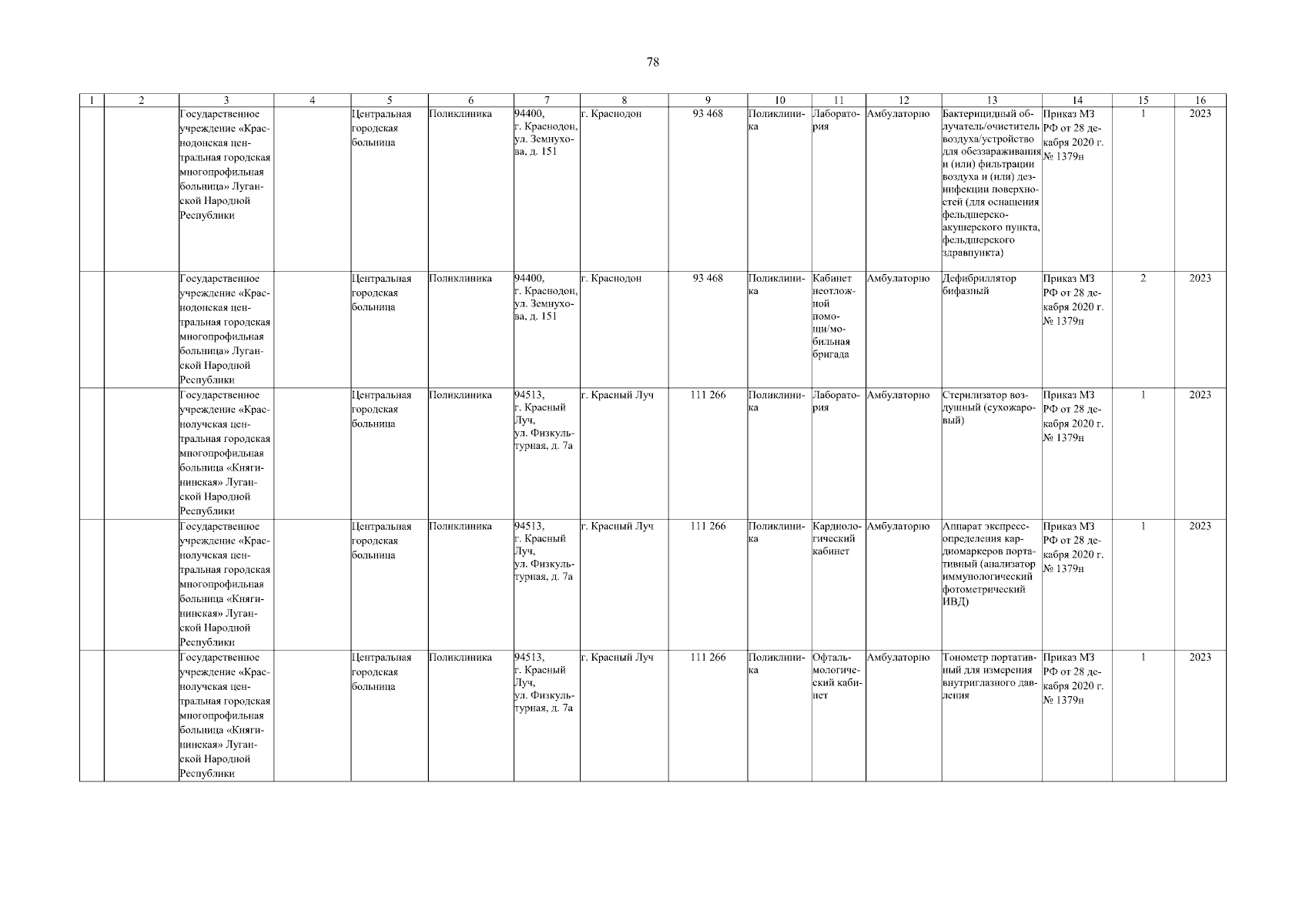 78

| 1 | 2 | 3 | 4 | 5 | 6 | 7 | 8 | 9 | 10 | 11 | 12 | 13 | 14 | 15 | 16 |
|---|---|---|---|---|---|---|---|---|---|---|---|---|---|---|---|
| | | Государственное учреждение «Краснодонская центральная городская многопрофильная больница» Луганской Народной Республики | | Центральная городская больница | Поликлиника | 94400, г. Краснодон, ул. Земнухова, д. 151 | г. Краснодон | 93 468 | Поликлиника | Лаборатория | Амбулаторно | Бактерицидный облучатель/очиститель воздуха/устройство для обеззараживания и (или) фильтрации воздуха и (или) дезинфекции поверхностей (для оснащения фельдшерско-акушерского пункта, фельдшерского здравпункта) | Приказ МЗ РФ от 28 декабря 2020 г. № 1379н | 1 | 2023 |
| | | Государственное учреждение «Краснодонская центральная городская многопрофильная больница» Луганской Народной Республики | | Центральная городская больница | Поликлиника | 94400, г. Краснодон, ул. Земнухова, д. 151 | г. Краснодон | 93 468 | Поликлиника | Кабинет неотложной помощи/мобильная бригада | Амбулаторно | Дефибриллятор бифазный | Приказ МЗ РФ от 28 декабря 2020 г. № 1379н | 2 | 2023 |
| | | Государственное учреждение «Краснолучская центральная городская многопрофильная больница «Княгининская» Луганской Народной Республики | | Центральная городская больница | Поликлиника | 94513, г. Красный Луч, ул. Физкультурная, д. 7а | г. Красный Луч | 111 266 | Поликлиника | Лаборатория | Амбулаторно | Стерилизатор воздушный (сухожаровый) | Приказ МЗ РФ от 28 декабря 2020 г. № 1379н | 1 | 2023 |
| | | Государственное учреждение «Краснолучская центральная городская многопрофильная больница «Княгининская» Луганской Народной Республики | | Центральная городская больница | Поликлиника | 94513, г. Красный Луч, ул. Физкультурная, д. 7а | г. Красный Луч | 111 266 | Поликлиника | Кардиологический кабинет | Амбулаторно | Аппарат экспресс-определения кардиомаркеров портативный (анализатор иммунологический фотометрический ИВД) | Приказ МЗ РФ от 28 декабря 2020 г. № 1379н | 1 | 2023 |
| | | Государственное учреждение «Краснолучская центральная городская многопрофильная больница «Княгининская» Луганской Народной Республики | | Центральная городская больница | Поликлиника | 94513, г. Красный Луч, ул. Физкультурная, д. 7а | г. Красный Луч | 111 266 | Поликлиника | Офтальмологический кабинет | Амбулаторно | Тонометр портативный для измерения внутриглазного давления | Приказ МЗ РФ от 28 декабря 2020 г. № 1379н | 1 | 2023 |